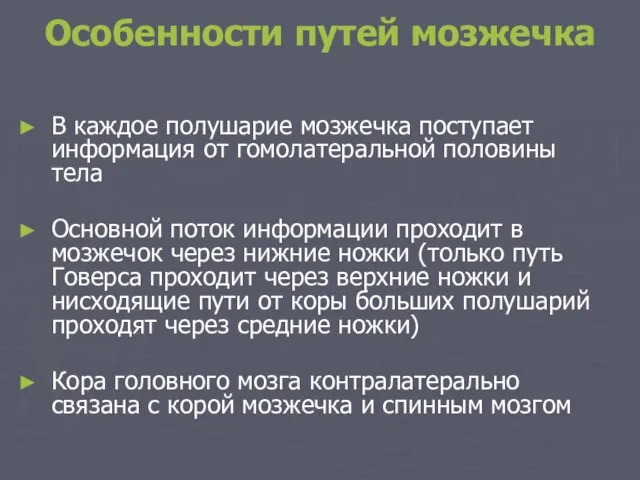 Особенности путей мозжечка

► В каждое полушарие мозжечка поступает информация от гомолатеральной половины тела

► Основной поток информации проходит в мозжечок через нижние ножки (только путь Говерса проходит через верхние ножки и нисходящие пути от коры больших полушарий проходят через средние ножки)

► Кора головного мозга контралатерально связана с корой мозжечка и спинным мозгом